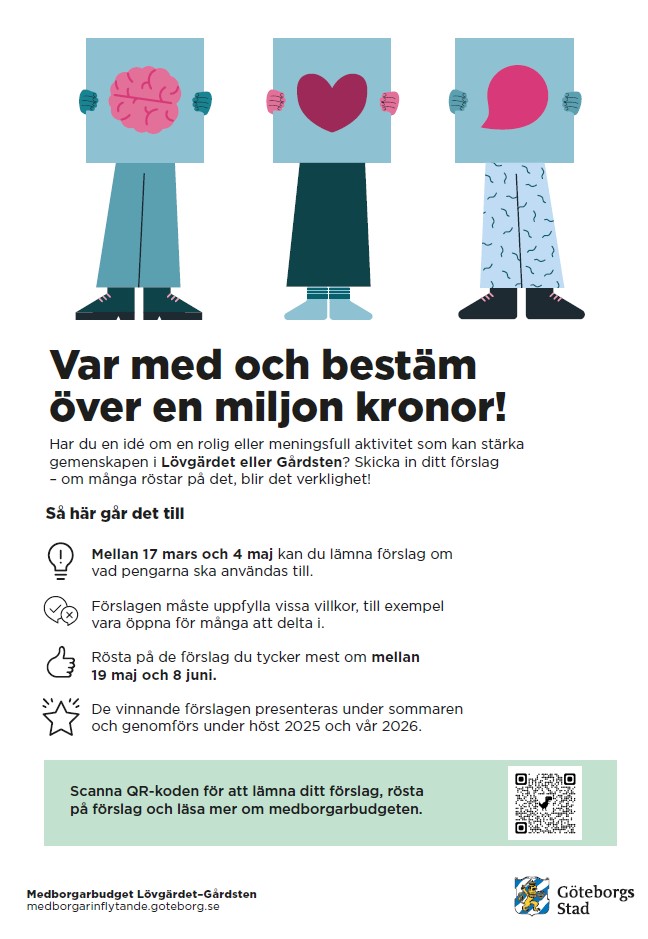 Var med och bestäm över en miljon kronor!

Har du en idé om en rolig eller meningsfull aktivitet som kan stärka gemenskapen i Lövgärdet eller Gårdsten? Skicka in ditt förslag – om många röstar på det, blir det verklighet!

Så här går det till

Mellan 17 mars och 4 maj kan du lämna förslag om vad pengarna ska användas till.

Förslagen måste uppfylla vissa villkor, till exempel vara öppna för många att delta i.

Rösta på de förslag du tycker mest om mellan 19 maj och 8 juni.

De vinnande förslagen presenteras under sommaren och genomförs under höst 2025 och vår 2026.

Scanna QR-koden för att lämna ditt förslag, rösta på förslag och läsa mer om medborgarbudgeten.

Medborgarbudget Lövgärdet-Gårdsten
medborgarinflytande.goteborg.se

Göteborgs Stad